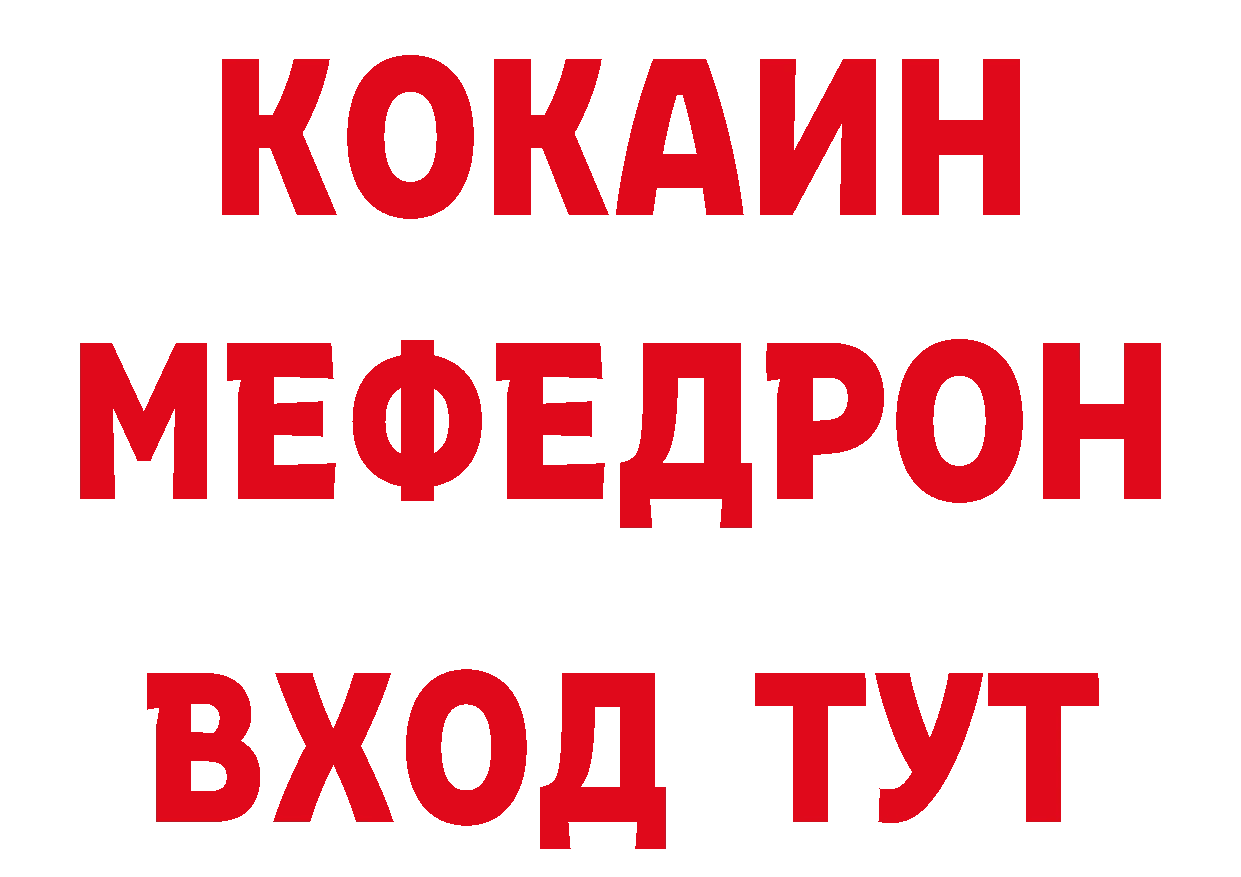 КОКАИН
МЕФЕДРОН
ВХОД ТУТ